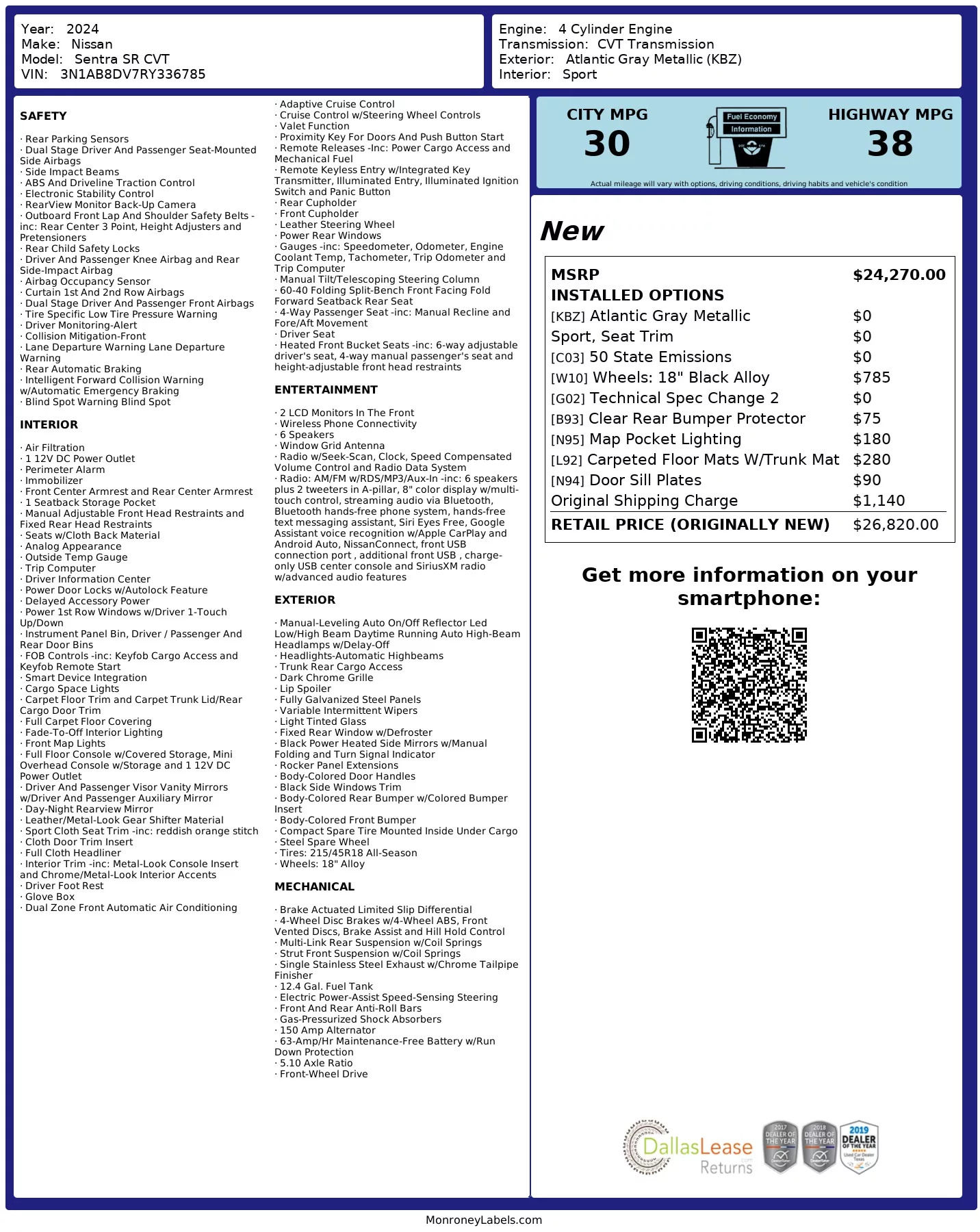 Year: 2024
Make: Nissan
Model: Sentra SR CVT
VIN: 3N1AB8DV7RY336785

Engine: 4 Cylinder Engine
Transmission: CVT Transmission
Exterior: Atlantic Gray Metallic (KBZ)
Interior: Sport

SAFETY

· Rear Parking Sensors
· Dual Stage Driver And Passenger Seat-Mounted Side Airbags
· Side Impact Beams
· ABS And Driveline Traction Control
· Electronic Stability Control
· RearView Monitor Back-Up Camera
· Outboard Front Lap And Shoulder Safety Belts -inc: Rear Center 3 Point, Height Adjusters and Pretensioners
· Rear Child Safety Locks
· Driver And Passenger Knee Airbag and Rear Side-Impact Airbag
· Airbag Occupancy Sensor
· Curtain 1st And 2nd Row Airbags
· Dual Stage Driver And Passenger Front Airbags
· Tire Specific Low Tire Pressure Warning
· Driver Monitoring-Alert
· Collision Mitigation-Front
· Lane Departure Warning Lane Departure Warning
· Rear Automatic Braking
· Intelligent Forward Collision Warning w/Automatic Emergency Braking
· Blind Spot Warning Blind Spot

INTERIOR

· Air Filtration
· 1 12V DC Power Outlet
· Perimeter Alarm
· Immobilizer
· Front Center Armrest and Rear Center Armrest
· 1 Seatback Storage Pocket
· Manual Adjustable Front Head Restraints and Fixed Rear Head Restraints
· Seats w/Cloth Back Material
· Analog Appearance
· Outside Temp Gauge
· Trip Computer
· Driver Information Center
· Power Door Locks w/Autolock Feature
· Delayed Accessory Power
· Power 1st Row Windows w/Driver 1-Touch Up/Down
· Instrument Panel Bin, Driver / Passenger And Rear Door Bins
· FOB Controls -inc: Keyfob Cargo Access and Keyfob Remote Start
· Smart Device Integration
· Cargo Space Lights
· Carpet Floor Trim and Carpet Trunk Lid/Rear Cargo Door Trim
· Full Carpet Floor Covering
· Fade-To-Off Interior Lighting
· Front Map Lights
· Full Floor Console w/Covered Storage, Mini Overhead Console w/Storage and 1 12V DC Power Outlet
· Driver And Passenger Visor Vanity Mirrors w/Driver And Passenger Auxiliary Mirror
· Day-Night Rearview Mirror
· Leather/Metal-Look Gear Shifter Material
· Sport Cloth Seat Trim -inc: reddish orange stitch
· Cloth Door Trim Insert
· Full Cloth Headliner
· Interior Trim -inc: Metal-Look Console Insert and Chrome/Metal-Look Interior Accents
· Driver Foot Rest
· Glove Box
· Dual Zone Front Automatic Air Conditioning

· Adaptive Cruise Control
· Cruise Control w/Steering Wheel Controls
· Valet Function
· Proximity Key For Doors And Push Button Start
· Remote Releases -Inc: Power Cargo Access and Mechanical Fuel
· Remote Keyless Entry w/Integrated Key Transmitter, Illuminated Entry, Illuminated Ignition Switch and Panic Button
· Rear Cupholder
· Front Cupholder
· Leather Steering Wheel
· Power Rear Windows
· Gauges -inc: Speedometer, Odometer, Engine Coolant Temp, Tachometer, Trip Odometer and Trip Computer
· Manual Tilt/Telescoping Steering Column
· 60-40 Folding Split-Bench Front Facing Fold Forward Seatback Rear Seat
· 4-Way Passenger Seat -inc: Manual Recline and Fore/Aft Movement
· Driver Seat
· Heated Front Bucket Seats -inc: 6-way adjustable driver's seat, 4-way manual passenger's seat and height-adjustable front head restraints

ENTERTAINMENT

· 2 LCD Monitors In The Front
· Wireless Phone Connectivity
· 6 Speakers
· Window Grid Antenna
· Radio w/Seek-Scan, Clock, Speed Compensated Volume Control and Radio Data System
· Radio: AM/FM w/RDS/MP3/Aux-In -inc: 6 speakers plus 2 tweeters in A-pillar, 8" color display w/multi-touch control, streaming audio via Bluetooth, Bluetooth hands-free phone system, hands-free text messaging assistant, Siri Eyes Free, Google Assistant voice recognition w/Apple CarPlay and Android Auto, NissanConnect, front USB connection port , additional front USB , charge-only USB center console and SiriusXM radio w/advanced audio features

EXTERIOR

· Manual-Leveling Auto On/Off Reflector Led Low/High Beam Daytime Running Auto High-Beam Headlamps w/Delay-Off
· Headlights-Automatic Highbeams
· Trunk Rear Cargo Access
· Dark Chrome Grille
· Lip Spoiler
· Fully Galvanized Steel Panels
· Variable Intermittent Wipers
· Light Tinted Glass
· Fixed Rear Window w/Defroster
· Black Power Heated Side Mirrors w/Manual Folding and Turn Signal Indicator
· Rocker Panel Extensions
· Body-Colored Door Handles
· Black Side Windows Trim
· Body-Colored Rear Bumper w/Colored Bumper Insert
· Body-Colored Front Bumper
· Compact Spare Tire Mounted Inside Under Cargo
· Steel Spare Wheel
· Tires: 215/45R18 All-Season
· Wheels: 18" Alloy

MECHANICAL

· Brake Actuated Limited Slip Differential
· 4-Wheel Disc Brakes w/4-Wheel ABS, Front Vented Discs, Brake Assist and Hill Hold Control
· Multi-Link Rear Suspension w/Coil Springs
· Strut Front Suspension w/Coil Springs
· Single Stainless Steel Exhaust w/Chrome Tailpipe Finisher
· 12.4 Gal. Fuel Tank
· Electric Power-Assist Speed-Sensing Steering
· Front And Rear Anti-Roll Bars
· Gas-Pressurized Shock Absorbers
· 150 Amp Alternator
· 63-Amp/Hr Maintenance-Free Battery w/Run Down Protection
· 5.10 Axle Ratio
· Front-Wheel Drive

CITY MPG
30
Fuel Economy
Information
HIGHWAY MPG
38
Actual mileage will vary with options, driving conditions, driving habits and vehicle's condition

New

MSRP $24,270.00
INSTALLED OPTIONS
[KBZ] Atlantic Gray Metallic $0
Sport, Seat Trim $0
[C03] 50 State Emissions $0
[W10] Wheels: 18" Black Alloy $785
[G02] Technical Spec Change 2 $0
[B93] Clear Rear Bumper Protector $75
[N95] Map Pocket Lighting $180
[L92] Carpeted Floor Mats W/Trunk Mat $280
[N94] Door Sill Plates $90
Original Shipping Charge $1,140
RETAIL PRICE (ORIGINALLY NEW) $26,820.00

Get more information on your smartphone:

DallasLease Returns
2017 DEALER OF THE YEAR
2018 DEALER OF THE YEAR
2019 DEALER OF THE YEAR

MonroneyLabels.com